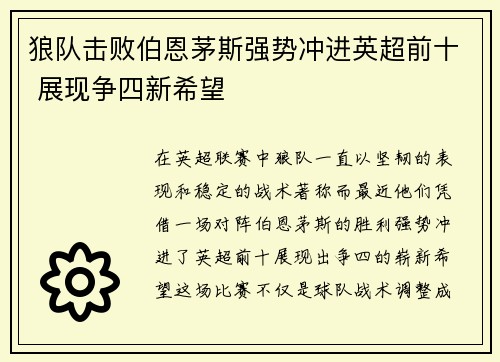 狼队击败伯恩茅斯强势冲进英超前十 展现争四新希望

在英超联赛中狼队一直以坚韧的表现和稳定的战术著称而最近他们凭借一场对阵伯恩茅斯的胜利强势冲进了英超前十展现出争四的崭新希望这场比赛不仅是球队战术调整成